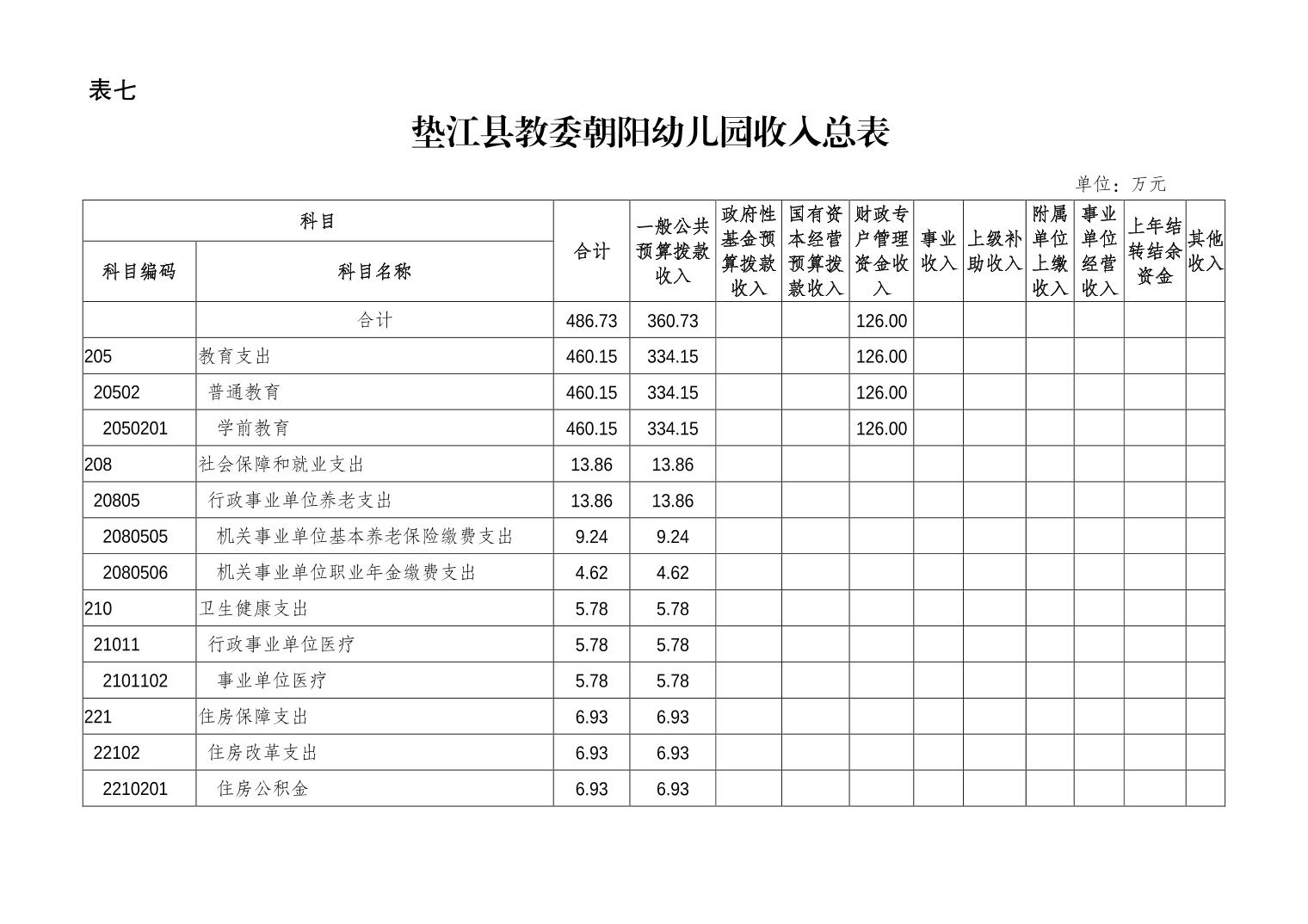 表七

垫江县教委朝阳幼儿园收入总表

单位：万元

| 科目编码 | 科目名称 | 合计 | 一般公共预算拨款收入 | 政府性基金预算拨款收入 | 国有资本经营预算拨款收入 | 财政专户管理资金收入 | 事业收入 | 上级补助收入 | 附属单位上缴收入 | 事业单位经营收入 | 上年结转结余资金 | 其他收入 |
|---|---|---|---|---|---|---|---|---|---|---|---|---|
| | 合计 | 486.73 | 360.73 | | | 126.00 | | | | | | |
| 205 | 教育支出 | 460.15 | 334.15 | | | 126.00 | | | | | | |
| 20502 | 普通教育 | 460.15 | 334.15 | | | 126.00 | | | | | | |
| 2050201 | 学前教育 | 460.15 | 334.15 | | | 126.00 | | | | | | |
| 208 | 社会保障和就业支出 | 13.86 | 13.86 | | | | | | | | | |
| 20805 | 行政事业单位养老支出 | 13.86 | 13.86 | | | | | | | | | |
| 2080505 | 机关事业单位基本养老保险缴费支出 | 9.24 | 9.24 | | | | | | | | | |
| 2080506 | 机关事业单位职业年金缴费支出 | 4.62 | 4.62 | | | | | | | | | |
| 210 | 卫生健康支出 | 5.78 | 5.78 | | | | | | | | | |
| 21011 | 行政事业单位医疗 | 5.78 | 5.78 | | | | | | | | | |
| 2101102 | 事业单位医疗 | 5.78 | 5.78 | | | | | | | | | |
| 221 | 住房保障支出 | 6.93 | 6.93 | | | | | | | | | |
| 22102 | 住房改革支出 | 6.93 | 6.93 | | | | | | | | | |
| 2210201 | 住房公积金 | 6.93 | 6.93 | | | | | | | | | |